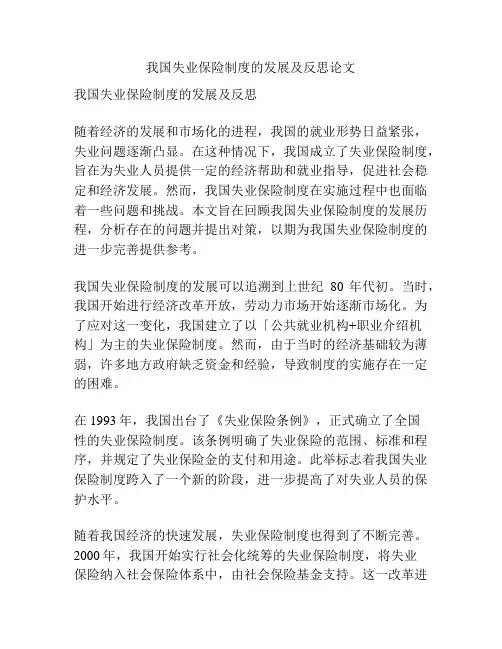 我国失业保险制度的发展及反思论文

我国失业保险制度的发展及反思

随着经济的发展和市场化的进程，我国的就业形势日益紧张，失业问题逐渐凸显。在这种情况下，我国成立了失业保险制度，旨在为失业人员提供一定的经济帮助和就业指导，促进社会稳定和经济发展。然而，我国失业保险制度在实施过程中也面临着一些问题和挑战。本文旨在回顾我国失业保险制度的发展历程，分析存在的问题并提出对策，以期为我国失业保险制度的进一步完善提供参考。

我国失业保险制度的发展可以追溯到上世纪 80 年代初。当时，我国开始进行经济改革开放，劳动力市场开始逐渐市场化。为了应对这一变化，我国建立了以「公共就业机构+职业介绍机构」为主的失业保险制度。然而，由于当时的经济基础较为薄弱，许多地方政府缺乏资金和经验，导致制度的实施存在一定的困难。

在 1993 年，我国出台了《失业保险条例》，正式确立了全国性的失业保险制度。该条例明确了失业保险的范围、标准和程序，并规定了失业保险金的支付和用途。此举标志着我国失业保险制度跨入了一个新的阶段，进一步提高了对失业人员的保护水平。

随着我国经济的快速发展，失业保险制度也得到了不断完善。2000 年，我国开始实行社会化统筹的失业保险制度，将失业保险纳入社会保险体系中，由社会保险基金支持。这一改革进